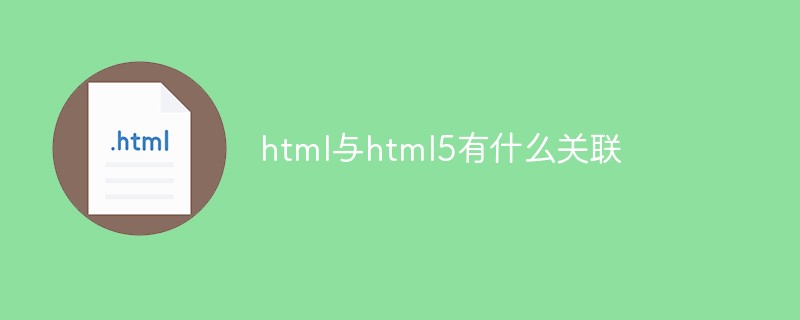 .html

html与html5有什么关联